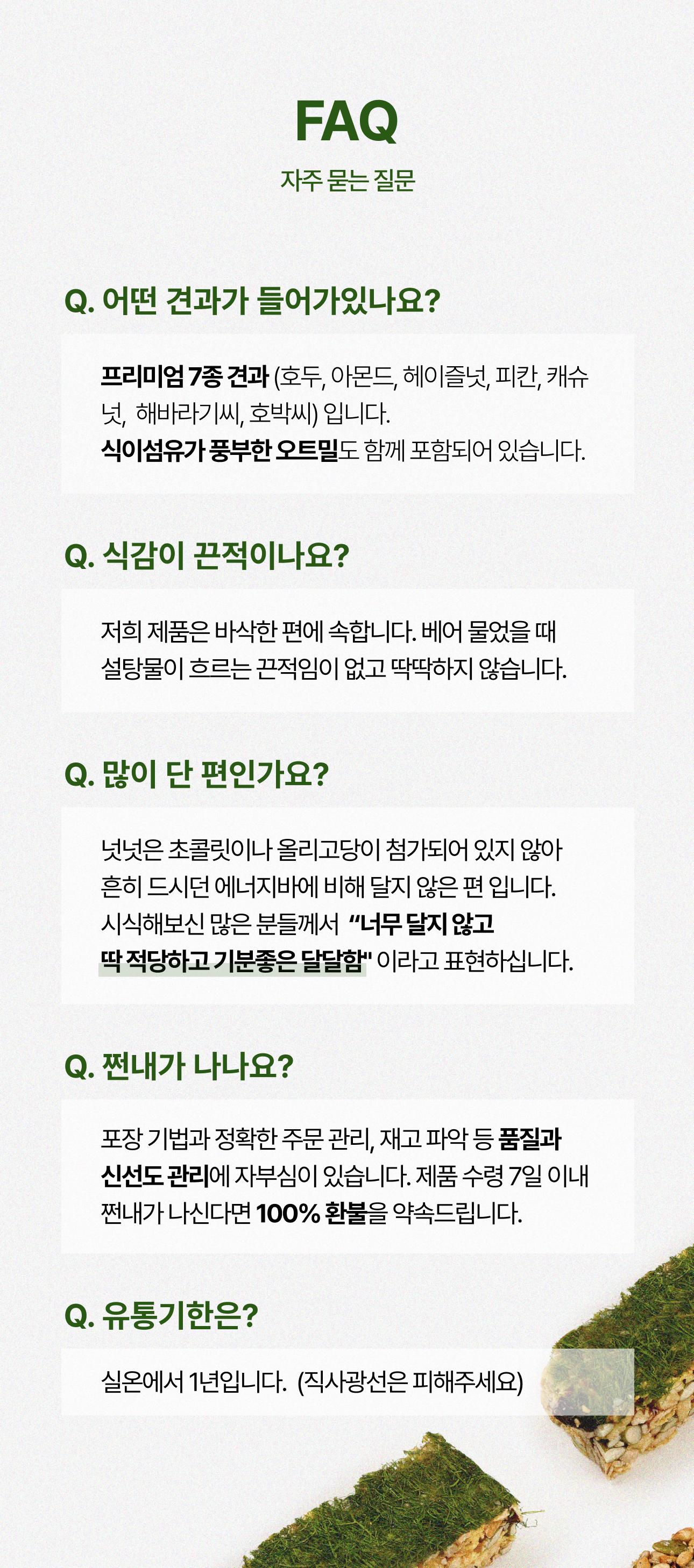 FAQ
자주 묻는 질문

Q. 어떤 견과가 들어가있나요?

프리미엄 7종 견과 (호두, 아몬드, 헤이즐넛, 피칸, 캐슈넛, 해바라기씨, 호박씨) 입니다.
식이섬유가 풍부한 오트밀도 함께 포함되어 있습니다.

Q. 식감이 끈적이나요?

저희 제품은 바삭한 편에 속합니다. 베어 물었을 때 설탕물이 흐르는 끈적임이 없고 딱딱하지 않습니다.

Q. 많이 단 편인가요?

넛넛은 초콜릿이나 올리고당이 첨가되어 있지 않아 흔히 드시던 에너지바에 비해 달지 않은 편 입니다. 시식해보신 많은 분들께서 "너무 달지 않고 딱 적당하고 기분좋은 달달함" 이라고 표현하십니다.

Q. 쩐내가 나나요?

포장 기법과 정확한 주문 관리, 재고 파악 등 품질과 신선도 관리에 자부심이 있습니다. 제품 수령 7일 이내 쩐내가 나신다면 100% 환불을 약속드립니다.

Q. 유통기한은?

실온에서 1년입니다. (직사광선은 피해주세요)